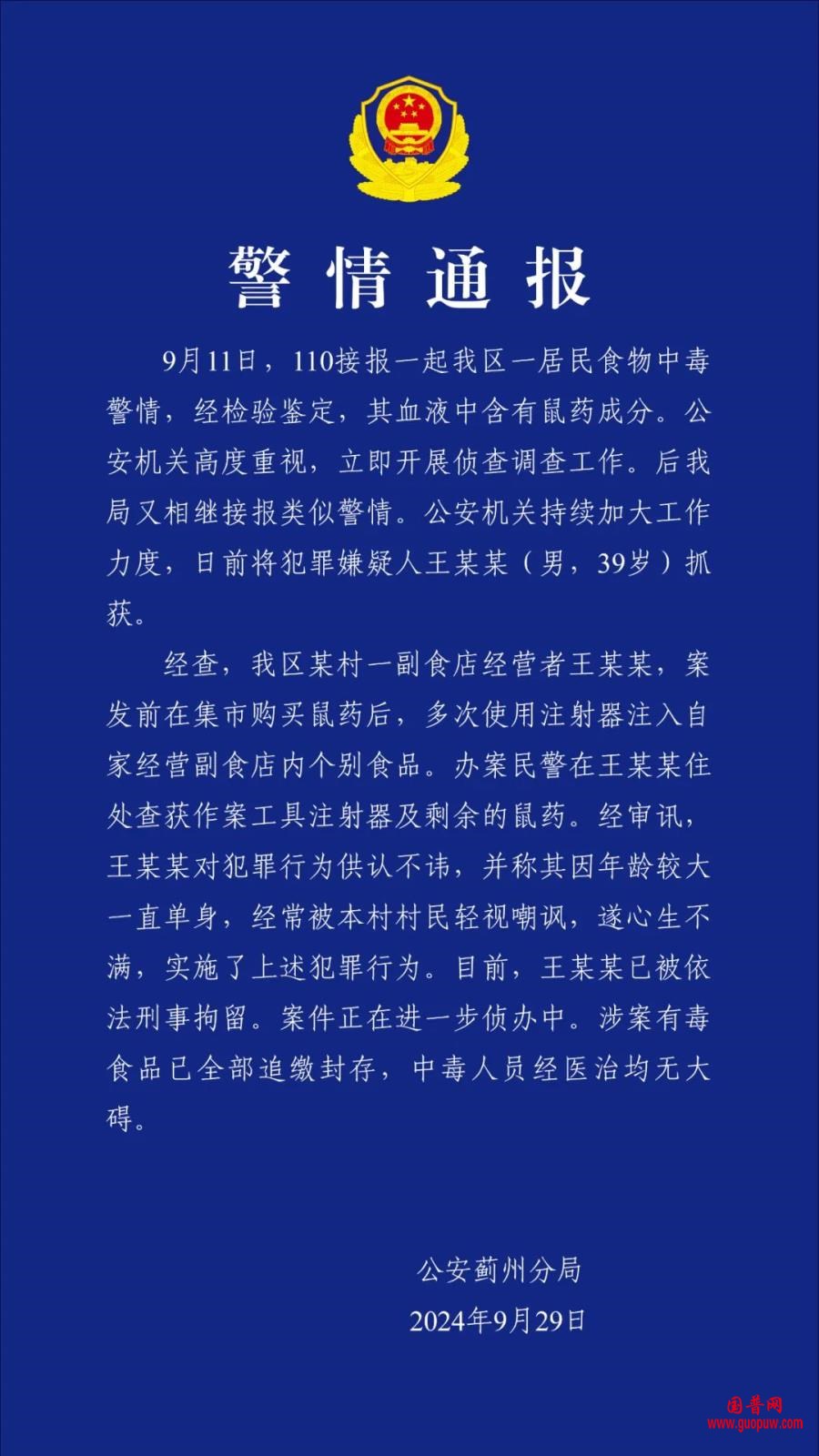 警情通报

9月11日，110接报一起我区一居民食物中毒警情，经检验鉴定，其血液中含有鼠药成分。公安机关高度重视，立即开展侦查调查工作。后我局又相继接报类似警情。公安机关持续加大工作力度，日前将犯罪嫌疑人王某某（男，39岁）抓获。

经查，我区某村一副食店经营者王某某，案发前在集市购买鼠药后，多次使用注射器注入自家经营副食店内个别食品。办案民警在王某某住处查获作案工具注射器及剩余的鼠药。经审讯，王某某对犯罪行为供认不讳，并称其因年龄较大一直单身，经常被本村村民轻视嘲讽，遂心生不满，实施了上述犯罪行为。目前，王某某已被依法刑事拘留。案件正在进一步侦办中。涉案有毒食品已全部追缴封存，中毒人员经医治均无大碍。

公安蓟州分局
2024年9月29日

国普网
www.guopuw.com